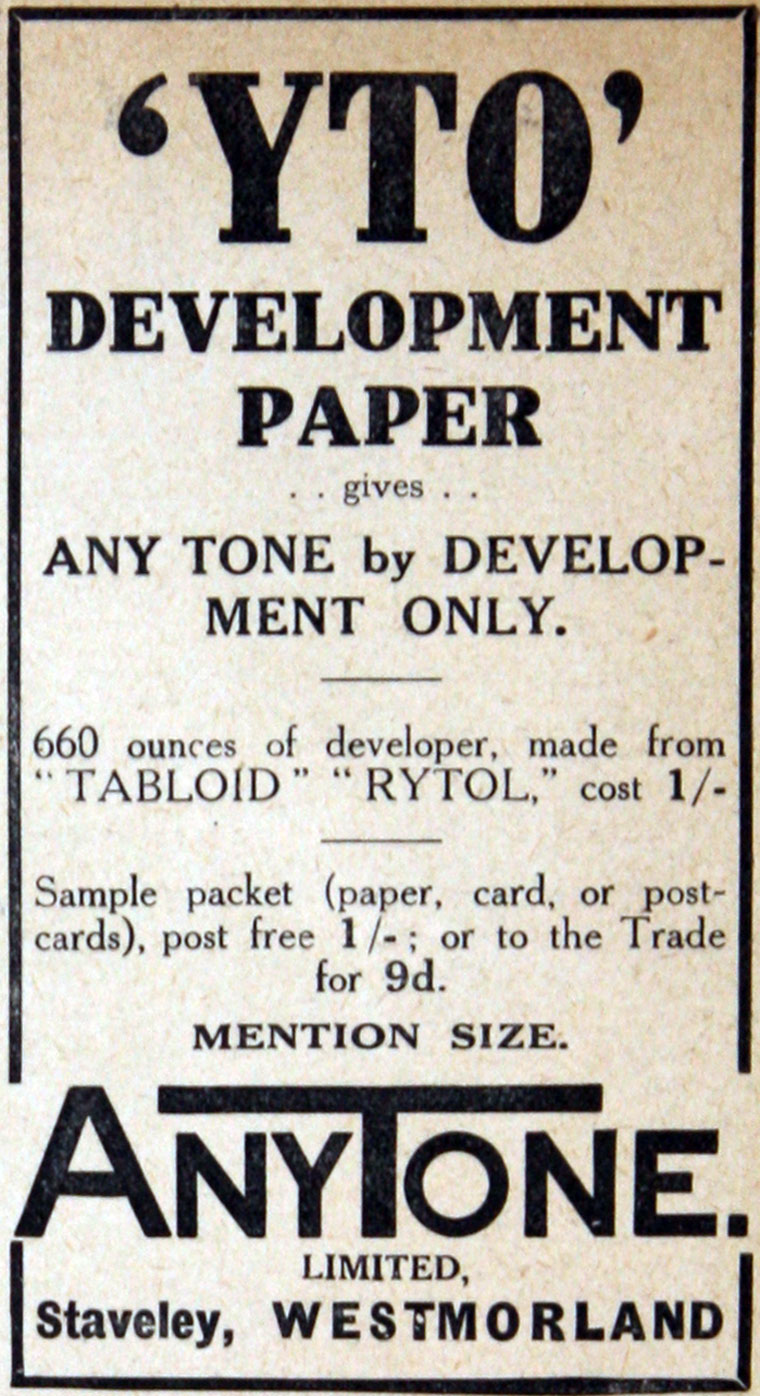 'YTO'

DEVELOPMENT PAPER

. . gives . .

ANY TONE by DEVELOPMENT ONLY.

660 ounces of developer, made from "TABLOID" "RYTOL," cost 1/-

Sample packet (paper, card, or postcards), post free 1/-; or to the Trade for 9d.

MENTION SIZE.

ANYTONE.

LIMITED,

Staveley, WESTMORLAND